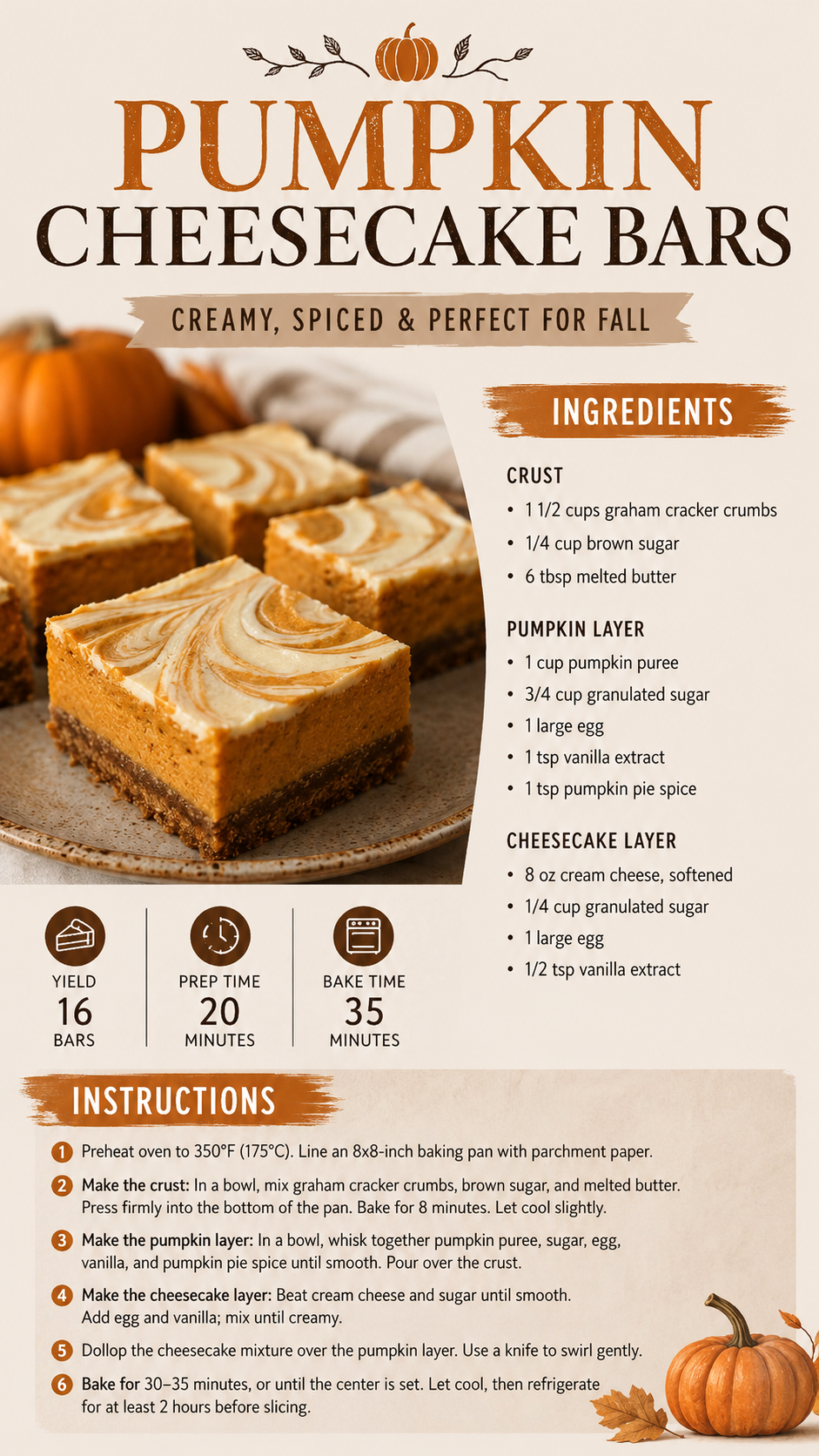 PUMPKIN
CHEESECAKE BARS

CREAMY, SPICED & PERFECT FOR FALL

INGREDIENTS

CRUST
• 1 1/2 cups graham cracker crumbs
• 1/4 cup brown sugar
• 6 tbsp melted butter

PUMPKIN LAYER
• 1 cup pumpkin puree
• 3/4 cup granulated sugar
• 1 large egg
• 1 tsp vanilla extract
• 1 tsp pumpkin pie spice

CHEESECAKE LAYER
• 8 oz cream cheese, softened
• 1/4 cup granulated sugar
• 1 large egg
• 1/2 tsp vanilla extract

YIELD
16
BARS

PREP TIME
20
MINUTES

BAKE TIME
35
MINUTES

INSTRUCTIONS

1 Preheat oven to 350°F (175°C). Line an 8x8-inch baking pan with parchment paper.

2 Make the crust: In a bowl, mix graham cracker crumbs, brown sugar, and melted butter. Press firmly into the bottom of the pan. Bake for 8 minutes. Let cool slightly.

3 Make the pumpkin layer: In a bowl, whisk together pumpkin puree, sugar, egg, vanilla, and pumpkin pie spice until smooth. Pour over the crust.

4 Make the cheesecake layer: Beat cream cheese and sugar until smooth. Add egg and vanilla; mix until creamy.

5 Dollop the cheesecake mixture over the pumpkin layer. Use a knife to swirl gently.

6 Bake for 30–35 minutes, or until the center is set. Let cool, then refrigerate for at least 2 hours before slicing.